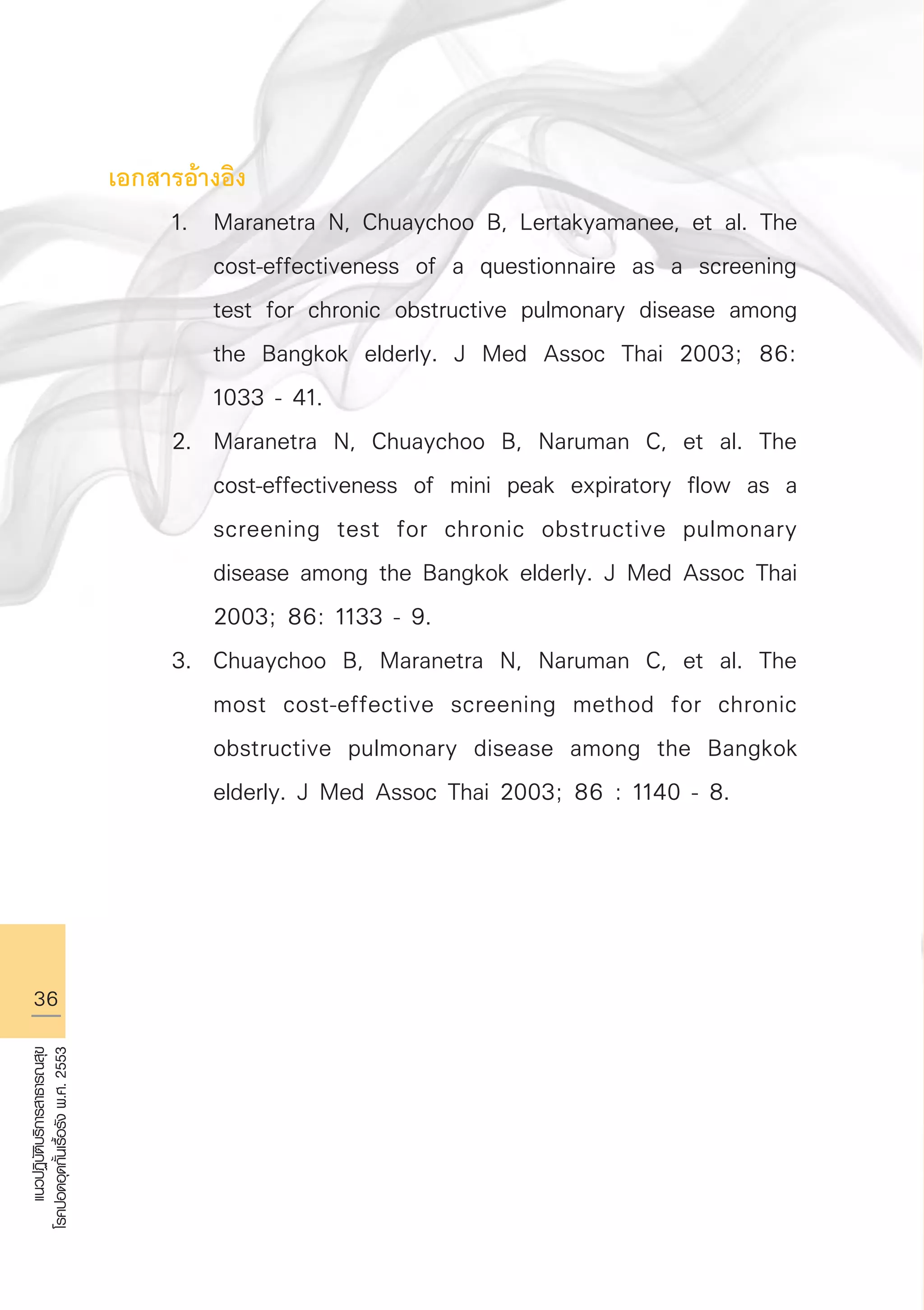 เอกสารอ้างอิง

1. Maranetra N, Chuaychoo B, Lertakyamanee, et al. The cost-effectiveness of a questionnaire as a screening test for chronic obstructive pulmonary disease among the Bangkok elderly. J Med Assoc Thai 2003; 86: 1033 - 41.

2. Maranetra N, Chuaychoo B, Naruman C, et al. The cost-effectiveness of mini peak expiratory flow as a screening test for chronic obstructive pulmonary disease among the Bangkok elderly. J Med Assoc Thai 2003; 86: 1133 - 9.

3. Chuaychoo B, Maranetra N, Naruman C, et al. The most cost-effective screening method for chronic obstructive pulmonary disease among the Bangkok elderly. J Med Assoc Thai 2003; 86 : 1140 - 8.

36

แนวปฏิบัติบริการสาธารณสุข
โรคปอดอุดกั้นเรื้อรัง พ.ศ. 2553